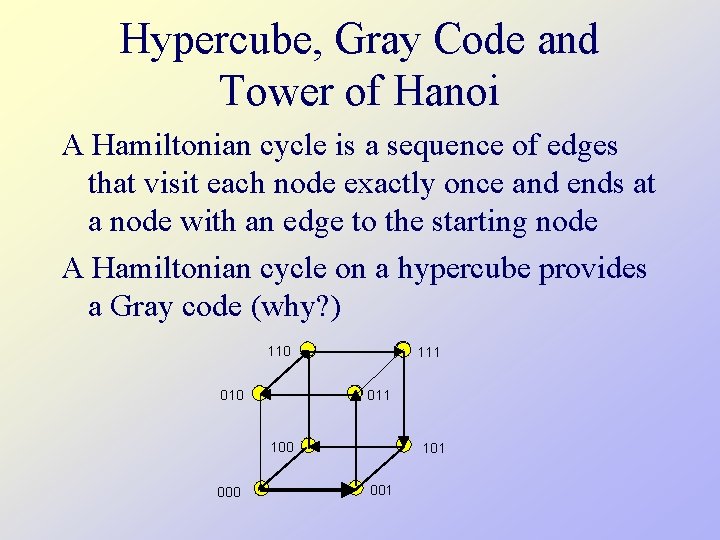 Hypercube, Gray Code and Tower of Hanoi

A Hamiltonian cycle is a sequence of edges that visit each node exactly once and ends at a node with an edge to the starting node

A Hamiltonian cycle on a hypercube provides a Gray code (why?)

110
111
010
011
100
101
000
001